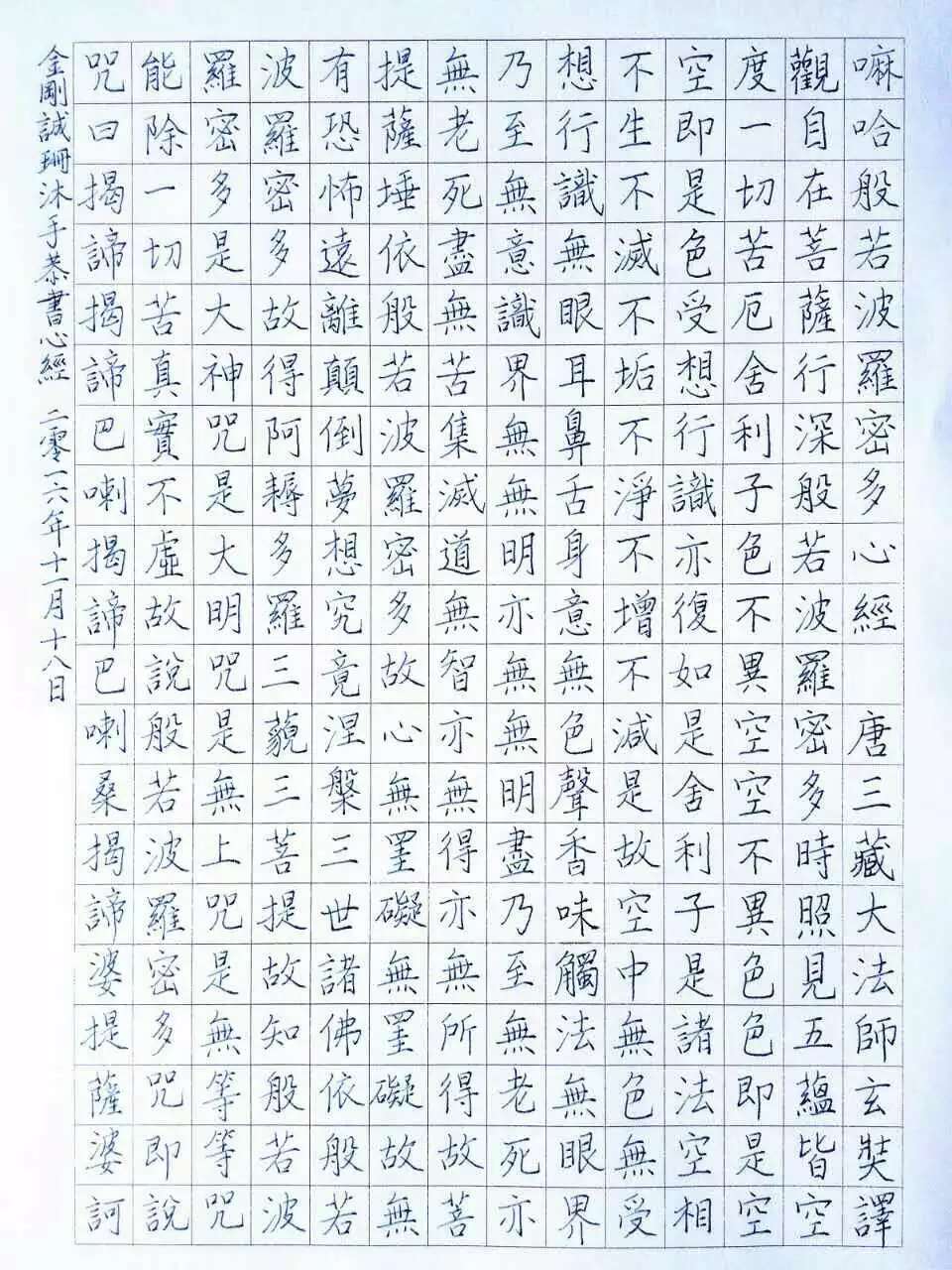 嘛哈般若波羅密多心經 唐三藏大法師玄奘譯

觀自在菩薩行深般若波羅密多時照見五蘊皆空度一切苦厄舍利子色不異空空不異色色即是空空即是色受想行識亦復如是舍利子是諸法空相不生不滅不垢不淨不增不減是故空中無色無受想行識無眼耳鼻舌身意無色聲香味觸法無眼界乃至無意識界無無明亦無無明盡乃至無老死亦無老死盡無苦集滅道無智亦無得亦無所得故菩提薩埵依般若波羅密多故心無罣礙無罣礙故無有恐怖遠離顛倒夢想究竟涅槃三世諸佛依般若波羅密多故得阿耨多羅三藐三菩提故知般若波羅密多是大神咒是大明咒是無上咒是無等等咒能除一切苦真實不虛故說般若波羅密多咒即說咒曰揭諦揭諦巴喇揭諦巴喇桑揭諦婆提薩婆訶

金剛誠珊沐手恭書心經 二零一六年十一月十八日